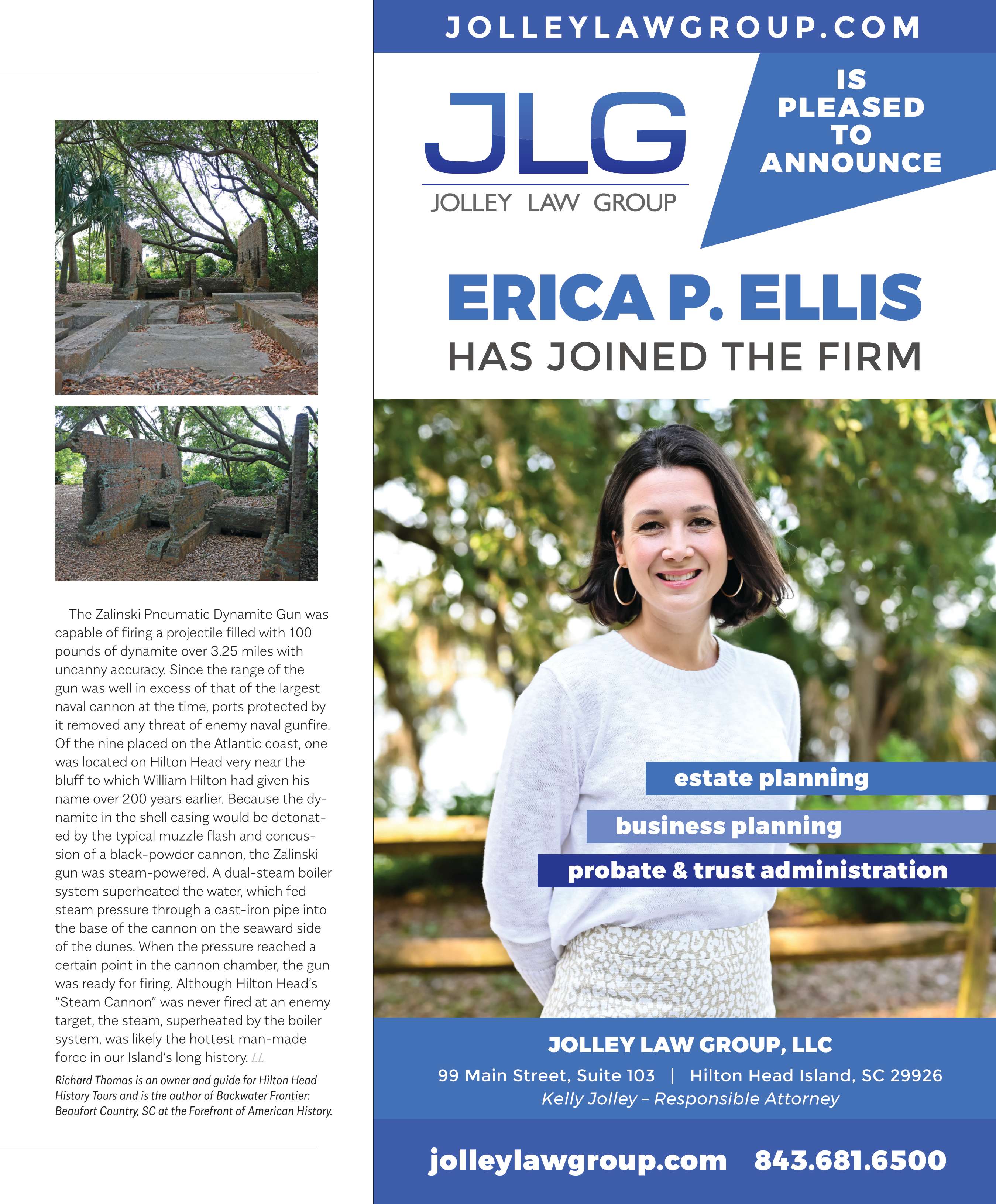 The Zalinski Pneumatic Dynamite Gun was capable of firing a projectile filled with 100 pounds of dynamite over 3.25 miles with uncanny accuracy. Since the range of the gun was well in excess of that of the largest naval cannon at the time, ports protected by it removed any threat of enemy naval gunfire. Of the nine placed on the Atlantic coast, one was located on Hilton Head very near the bluff to which William Hilton had given his name over 200 years earlier. Because the dynamite in the shell casing would be detonated by the typical muzzle flash and concussion of a black-powder cannon, the Zalinski gun was steam-powered. A dual-steam boiler system superheated the water, which fed steam pressure through a cast-iron pipe into the base of the cannon on the seaward side of the dunes. When the pressure reached a certain point in the cannon chamber, the gun was ready for firing. Although Hilton Head's "Steam Cannon" was never fired at an enemy target, the steam, superheated by the boiler system, was likely the hottest man-made force in our Island's long history. LL

Richard Thomas is an owner and guide for Hilton Head History Tours and is the author of Backwater Frontier: Beaufort Country, SC at the Forefront of American History.

JOLLEYLAWGROUP.COM

JLG
JOLLEY LAW GROUP

IS PLEASED TO ANNOUNCE

ERICA P. ELLIS
HAS JOINED THE FIRM

estate planning
business planning
probate & trust administration

JOLLEY LAW GROUP, LLC
99 Main Street, Suite 103 | Hilton Head Island, SC 29926
Kelly Jolley – Responsible Attorney

jolleylawgroup.com 843.681.6500